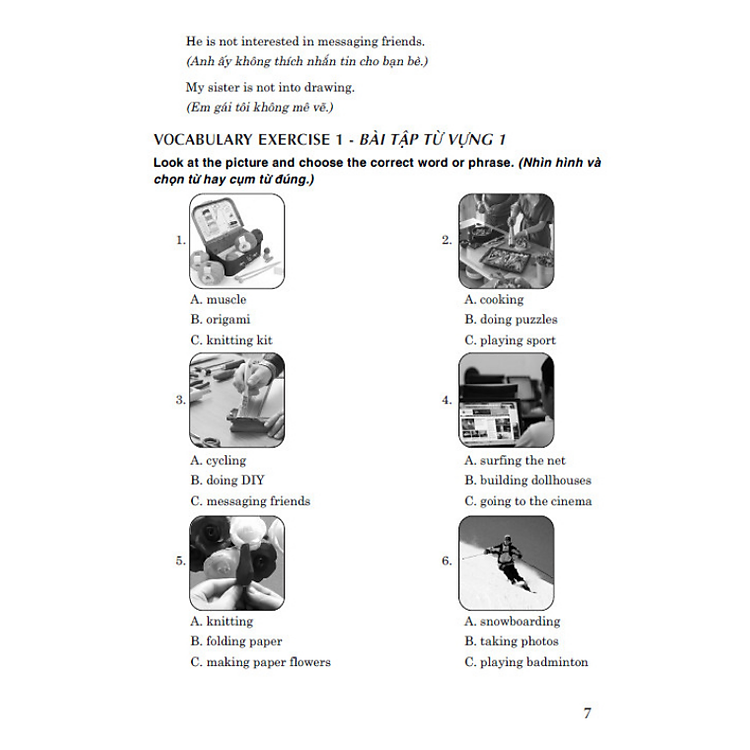 He is not interested in messaging friends.
(Anh ấy không thích nhắn tin cho bạn bè.)

My sister is not into drawing.
(Em gái tôi không mê vẽ.)

VOCABULARY EXERCISE 1 - BÀI TẬP TỪ VỰNG 1

Look at the picture and choose the correct word or phrase. (Nhìn hình và chọn từ hay cụm từ đúng.)

1.
A. muscle
B. origami
C. knitting kit

2.
A. cooking
B. doing puzzles
C. playing sport

3.
A. cycling
B. doing DIY
C. messaging friends

4.
A. surfing the net
B. building dollhouses
C. going to the cinema

5.
A. knitting
B. folding paper
C. making paper flowers

6.
A. snowboarding
B. taking photos
C. playing badminton

7